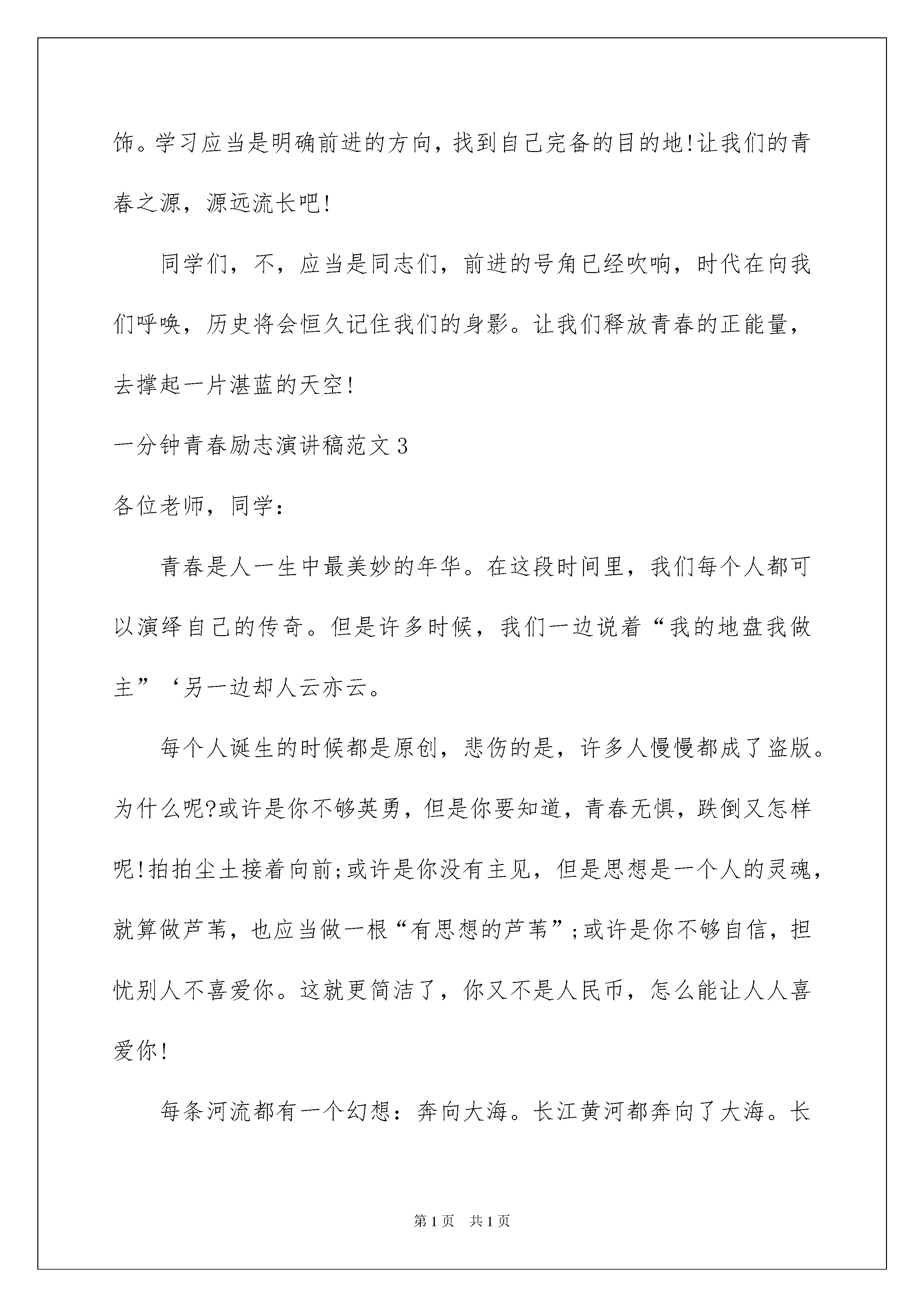 饰。学习应当是明确前进的方向，找到自己完备的目的地!让我们的青春之源，源远流长吧!

同学们，不，应当是同志们，前进的号角已经吹响，时代在向我们呼唤，历史将会恒久记住我们的身影。让我们释放青春的正能量，去撑起一片湛蓝的天空!

一分钟青春励志演讲稿范文3

各位老师，同学：

青春是人一生中最美妙的年华。在这段时间里，我们每个人都可以演绎自己的传奇。但是许多时候，我们一边说着“我的地盘我做主”‘另一边却人云亦云。

每个人诞生的时候都是原创，悲伤的是，许多人慢慢都成了盗版。为什么呢?或许是你不够英勇，但是你要知道，青春无惧，跌倒又怎样呢!拍拍尘土接着向前;或许是你没有主见，但是思想是一个人的灵魂，就算做芦苇，也应当做一根“有思想的芦苇”;或许是你不够自信，担忧别人不喜爱你。这就更简洁了，你又不是人民币，怎么能让人人喜爱你!

每条河流都有一个幻想：奔向大海。长江黄河都奔向了大海。长

第1页 共1页